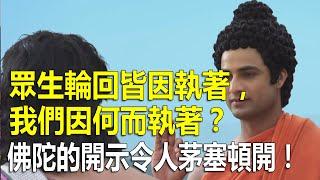 眾生輪回皆因執著，
我們因何而執著？
佛陀的開示令人茅塞頓開！